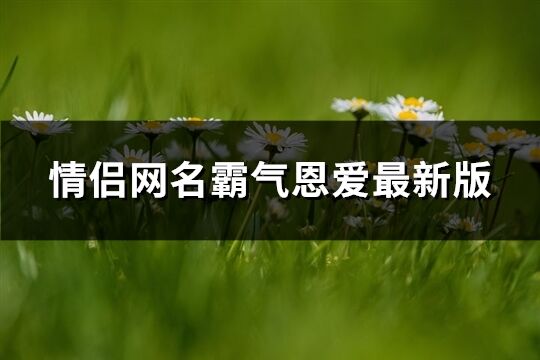 情侣网名霸气恩爱最新版